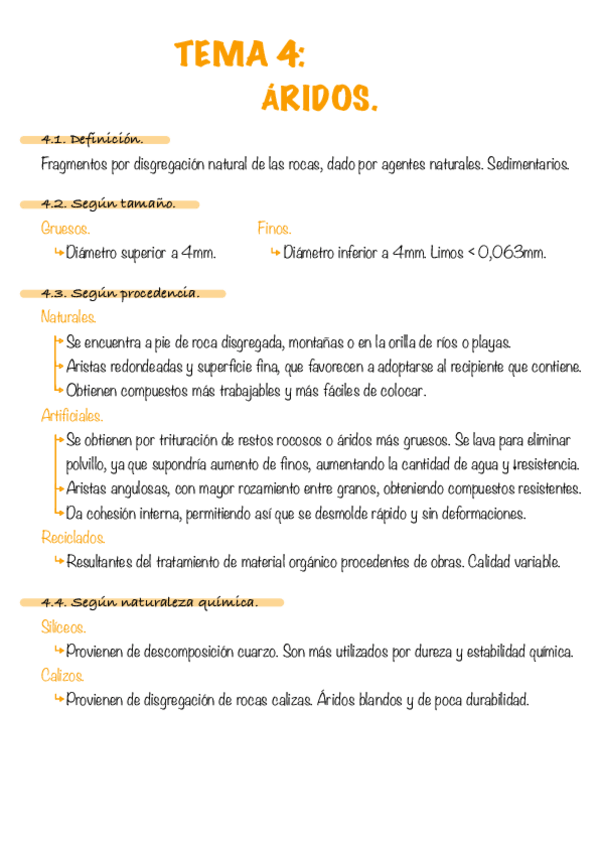 TEMA 4:
ÁRIDOS.

4.1. Definición.

Fragmentos por disgregación natural de las rocas, dado por agentes naturales. Sedimentarios.

4.2. Según tamaño.

Gruesos.
↳ Diámetro superior a 4mm.

Finos.
↳ Diámetro inferior a 4mm. Limos < 0,063mm.

4.3. Según procedencia.

Naturales.
↳ Se encuentra a pie de roca disgregada, montañas o en la orilla de ríos o playas.
↳ Aristas redondeadas y superficie fina, que favorecen a adoptarse al recipiente que contiene.
↳ Obtienen compuestos más trabajables y más fáciles de colocar.

Artificiales.
↳ Se obtienen por trituración de restos rocosos o áridos más gruesos. Se lava para eliminar polvillo, ya que supondría aumento de finos, aumentando la cantidad de agua y ↓resistencia.
↳ Aristas angulosas, con mayor rozamiento entre granos, obteniendo compuestos resistentes.
↳ Da cohesión interna, permitiendo así que se desmolde rápido y sin deformaciones.

Reciclados.
↳ Resultantes del tratamiento de material orgánico procedentes de obras. Calidad variable.

4.4. Según naturaleza química.

Silíceos.
↳ Provienen de descomposición cuarzo. Son más utilizados por dureza y estabilidad química.

Calizos.
↳ Provienen de disgregación de rocas calizas. Áridos blandos y de poca durabilidad.